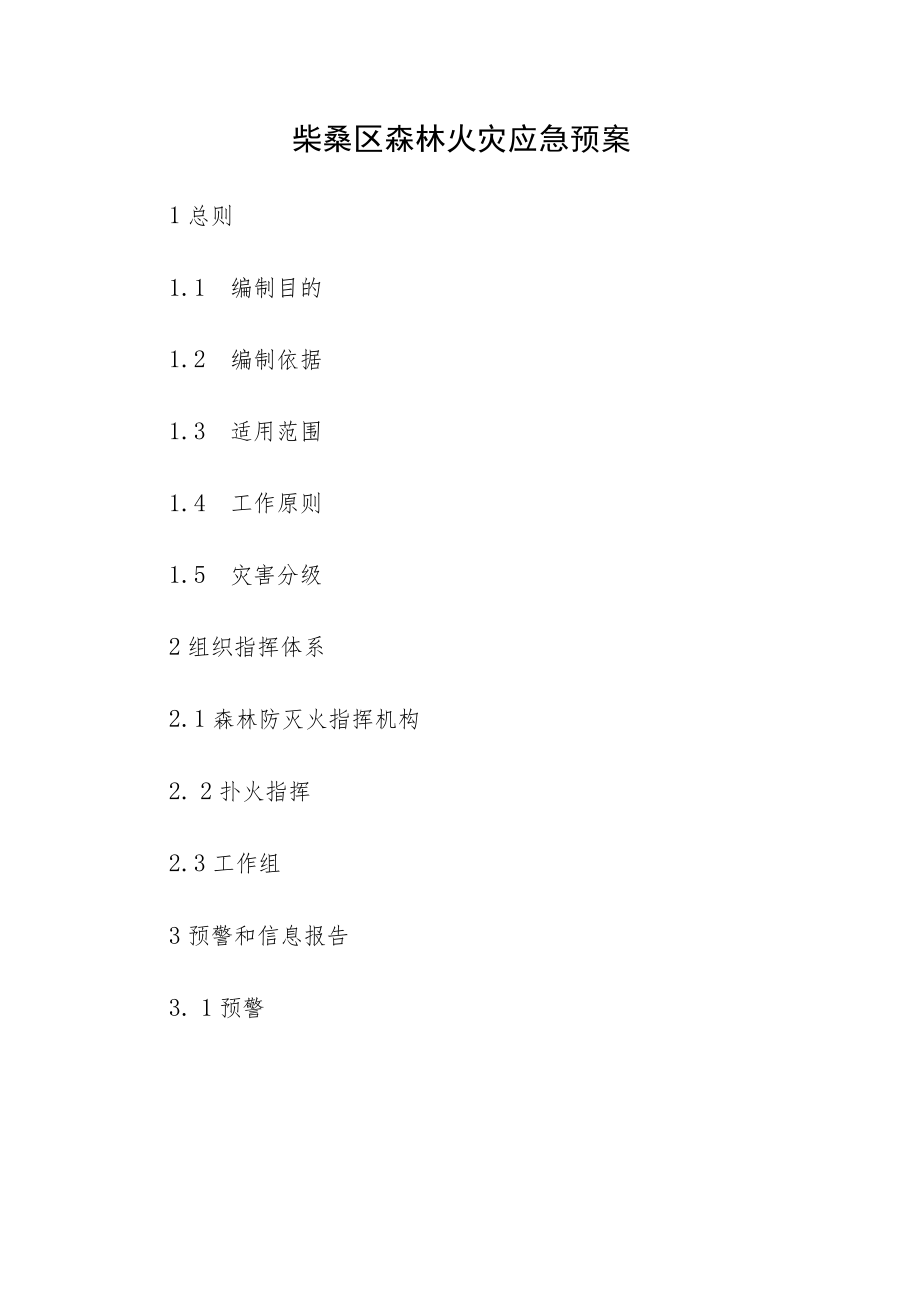 柴桑区森林火灾应急预案

1 总则

1.1　编制目的

1.2　编制依据

1.3　适用范围

1.4　工作原则

1.5　灾害分级

2 组织指挥体系

2.1 森林防灭火指挥机构

2. 2 扑火指挥

2.3 工作组

3 预警和信息报告

3. 1 预警